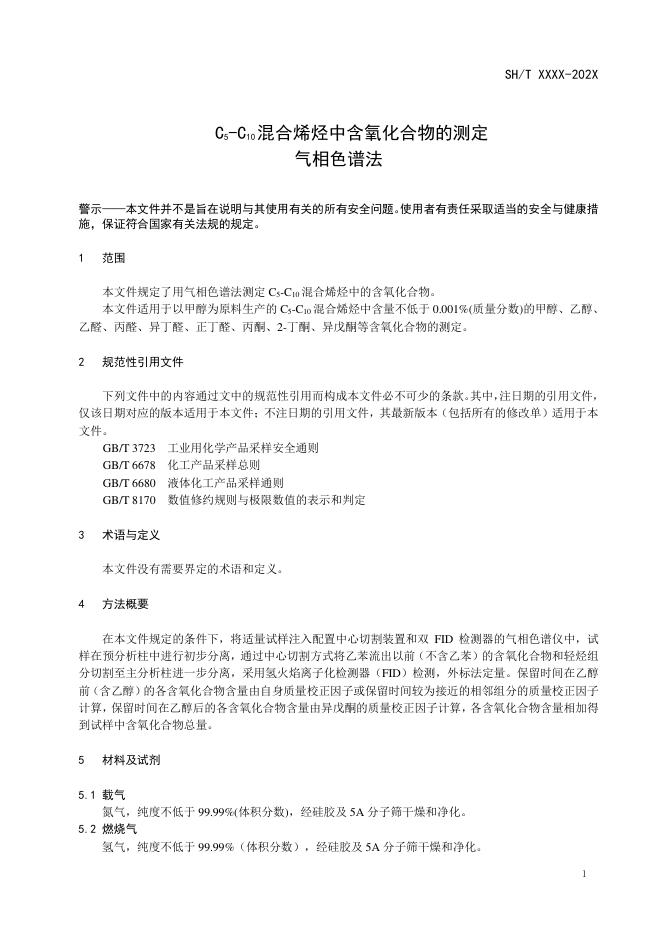 SH/T XXXX-202X

$C_5$-$C_{10}$混合烯烃中含氧化合物的测定
气相色谱法

警示——本文件并不是旨在说明与其使用有关的所有安全问题。使用者有责任采取适当的安全与健康措施，保证符合国家有关法规的规定。

1 范围

本文件规定了用气相色谱法测定 $C_5$-$C_{10}$ 混合烯烃中的含氧化合物。
本文件适用于以甲醇为原料生产的 $C_5$-$C_{10}$ 混合烯烃中含量不低于 0.001%(质量分数)的甲醇、乙醇、乙醛、丙醛、异丁醛、正丁醛、丙酮、2-丁酮、异戊酮等含氧化合物的测定。

2 规范性引用文件

下列文件中的内容通过文中的规范性引用而构成本文件必不可少的条款。其中，注日期的引用文件，仅该日期对应的版本适用于本文件；不注日期的引用文件，其最新版本（包括所有的修改单）适用于本文件。
GB/T 3723 工业用化学产品采样安全通则
GB/T 6678 化工产品采样总则
GB/T 6680 液体化工产品采样通则
GB/T 8170 数值修约规则与极限数值的表示和判定

3 术语与定义

本文件没有需要界定的术语和定义。

4 方法概要

在本文件规定的条件下，将适量试样注入配置中心切割装置和双 FID 检测器的气相色谱仪中，试样在预分析柱中进行初步分离，通过中心切割方式将乙苯流出以前（不含乙苯）的含氧化合物和轻烃组分切割至主分析柱进一步分离，采用氢火焰离子化检测器（FID）检测，外标法定量。保留时间在乙醇前（含乙醇）的各含氧化合物含量由自身质量校正因子或保留时间较为接近的相邻组分的质量校正因子计算，保留时间在乙醇后的各含氧化合物含量由异戊酮的质量校正因子计算，各含氧化合物含量相加得到试样中含氧化合物总量。

5 材料及试剂

5.1 载气
氮气，纯度不低于 99.99%(体积分数)，经硅胶及 5A 分子筛干燥和净化。
5.2 燃烧气
氢气，纯度不低于 99.99%（体积分数），经硅胶及 5A 分子筛干燥和净化。

1